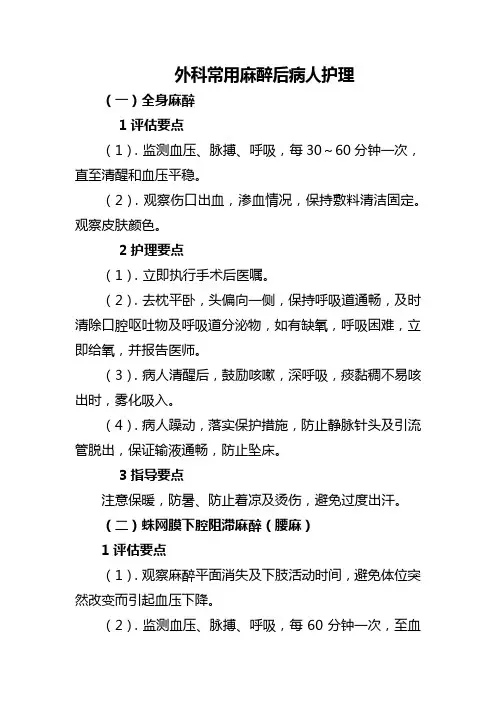 外科常用麻醉后病人护理

（一）全身麻醉

1 评估要点

（1）. 监测血压、脉搏、呼吸，每 30～60 分钟一次，直至清醒和血压平稳。

（2）. 观察伤口出血，渗血情况，保持敷料清洁固定。观察皮肤颜色。

2 护理要点

（1）. 立即执行手术后医嘱。

（2）. 去枕平卧，头偏向一侧，保持呼吸道通畅，及时清除口腔呕吐物及呼吸道分泌物，如有缺氧，呼吸困难，立即给氧，并报告医师。

（3）. 病人清醒后，鼓励咳嗽，深呼吸，痰黏稠不易咳出时，雾化吸入。

（4）. 病人躁动，落实保护措施，防止静脉针头及引流管脱出，保证输液通畅，防止坠床。

3 指导要点

注意保暖，防暑、防止着凉及烫伤，避免过度出汗。

（二）蛛网膜下腔阻滞麻醉（腰麻）

1 评估要点

（1）. 观察麻醉平面消失及下肢活动时间，避免体位突然改变而引起血压下降。

（2）. 监测血压、脉搏、呼吸，每 60 分钟一次，至血